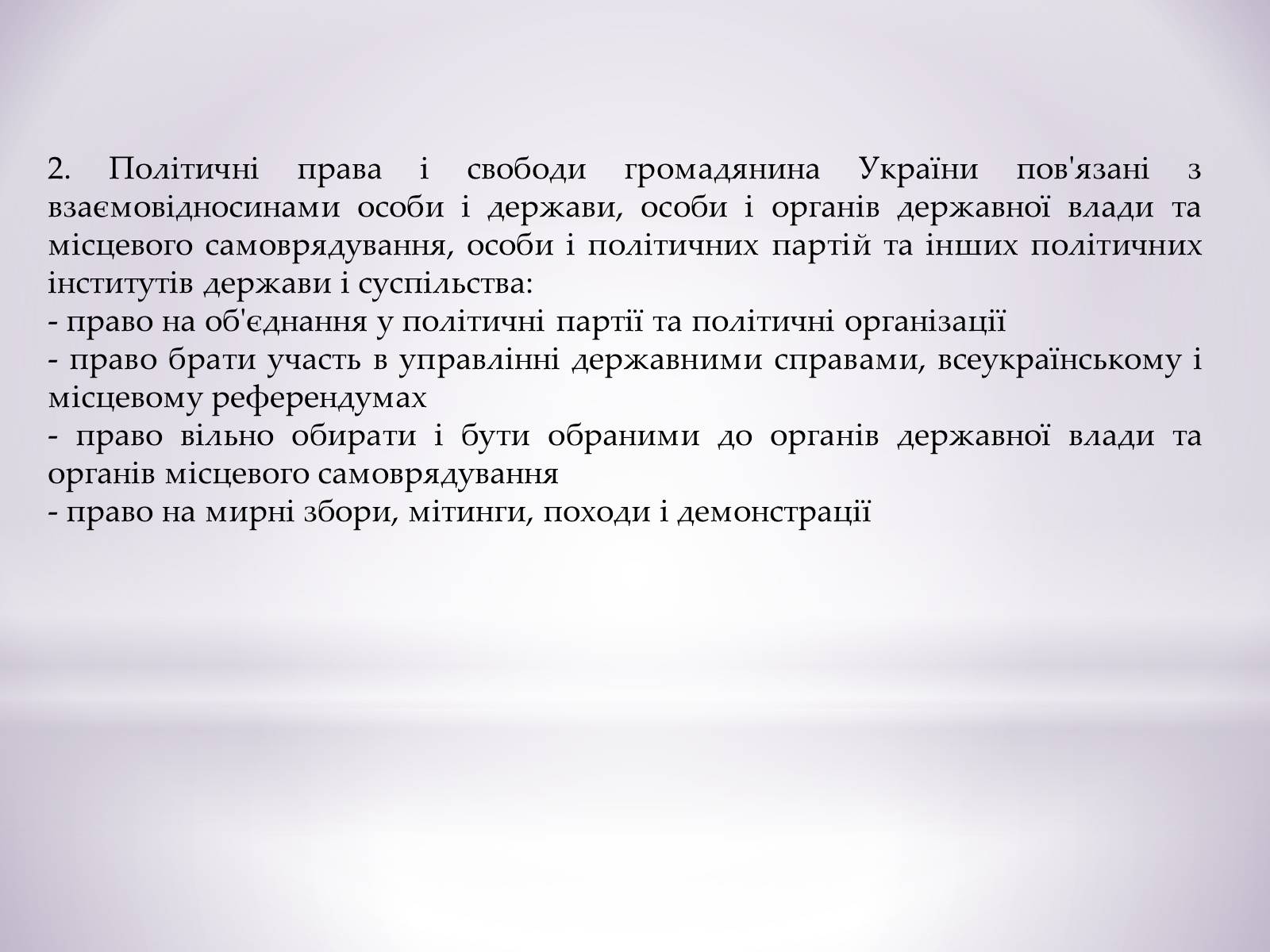 2. Політичні права і свободи громадянина України пов'язані з взаємовідносинами особи і держави, особи і органів державної влади та місцевого самоврядування, особи і політичних партій та інших політичних інститутів держави і суспільства:
- право на об'єднання у політичні партії та політичні організації
- право брати участь в управлінні державними справами, всеукраїнському і місцевому референдумах
- право вільно обирати і бути обраними до органів державної влади та органів місцевого самоврядування
- право на мирні збори, мітинги, походи і демонстрації